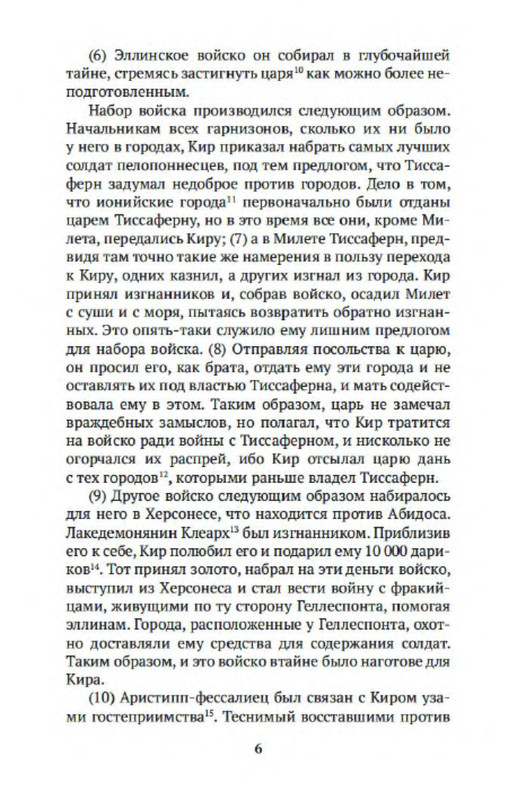 (6) Эллинское войско он собирал в глубочайшей тайне, стремясь застигнуть царя$^{10}$ как можно более неподготовленным.

Набор войска производился следующим образом. Начальникам всех гарнизонов, сколько их ни было у него в городах, Кир приказал набрать самых лучших солдат пелопоннесцев, под тем предлогом, что Тиссаферн задумал недоброе против городов. Дело в том, что ионийские города$^{11}$ первоначально были отданы царем Тиссаферну, но в это время все они, кроме Милета, передались Киру; (7) а в Милете Тиссаферн, предвидя там точно такие же намерения в пользу перехода к Киру, одних казнил, а других изгнал из города. Кир принял изгнанников и, собрав войско, осадил Милет с суши и с моря, пытаясь возвратить обратно изгнанных. Это опять-таки служило ему лишним предлогом для набора войска. (8) Отправляя посольства к царю, он просил его, как брата, отдать ему эти города и не оставлять их под властью Тиссаферна, и мать содействовала ему в этом. Таким образом, царь не замечал враждебных замыслов, но полагал, что Кир тратится на войско ради войны с Тиссаферном, и нисколько не огорчался их распрей, ибо Кир отсылал царю дань с тех городов$^{12}$, которыми раньше владел Тиссаферн.

(9) Другое войско следующим образом набиралось для него в Херсонесе, что находится против Абидоса. Лакедемонянин Клеарх$^{13}$ был изгнанником. Приблизив его к себе, Кир полюбил его и подарил ему 10 000 дариков$^{14}$. Тот принял золото, набрал на эти деньги войско, выступил из Херсонеса и стал вести войну с фракийцами, живущими по ту сторону Геллеспонта, помогая эллинам. Города, расположенные у Геллеспонта, охотно доставляли ему средства для содержания солдат. Таким образом, и это войско втайне было наготове для Кира.

(10) Аристипп-фессалиец был связан с Киром узами гостеприимства$^{15}$. Теснимый восставшими против

6